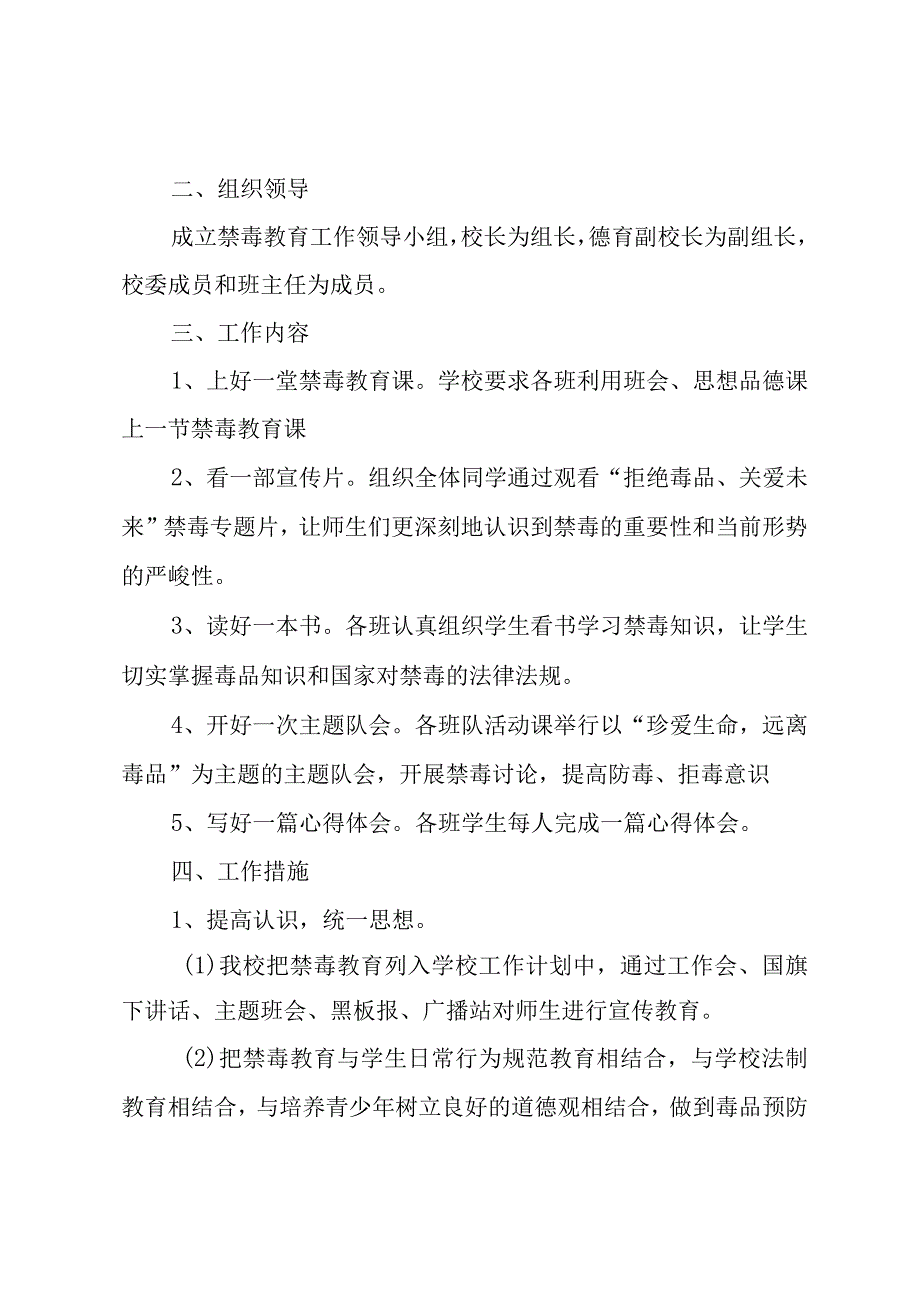 二、组织领导

成立禁毒教育工作领导小组，校长为组长，德育副校长为副组长，校委成员和班主任为成员。

三、工作内容

1、上好一堂禁毒教育课。学校要求各班利用班会、思想品德课上一节禁毒教育课

2、看一部宣传片。组织全体同学通过观看“拒绝毒品、关爱未来”禁毒专题片，让师生们更深刻地认识到禁毒的重要性和当前形势的严峻性。

3、读好一本书。各班认真组织学生看书学习禁毒知识，让学生切实掌握毒品知识和国家对禁毒的法律法规。

4、开好一次主题队会。各班队活动课举行以“珍爱生命，远离毒品”为主题的主题队会，开展禁毒讨论，提高防毒、拒毒意识

5、写好一篇心得体会。各班学生每人完成一篇心得体会。

四、工作措施

1、提高认识，统一思想。

(1)我校把禁毒教育列入学校工作计划中，通过工作会、国旗下讲话、主题班会、黑板报、广播站对师生进行宣传教育。

(2)把禁毒教育与学生日常行为规范教育相结合，与学校法制教育相结合，与培养青少年树立良好的道德观相结合，做到毒品预防